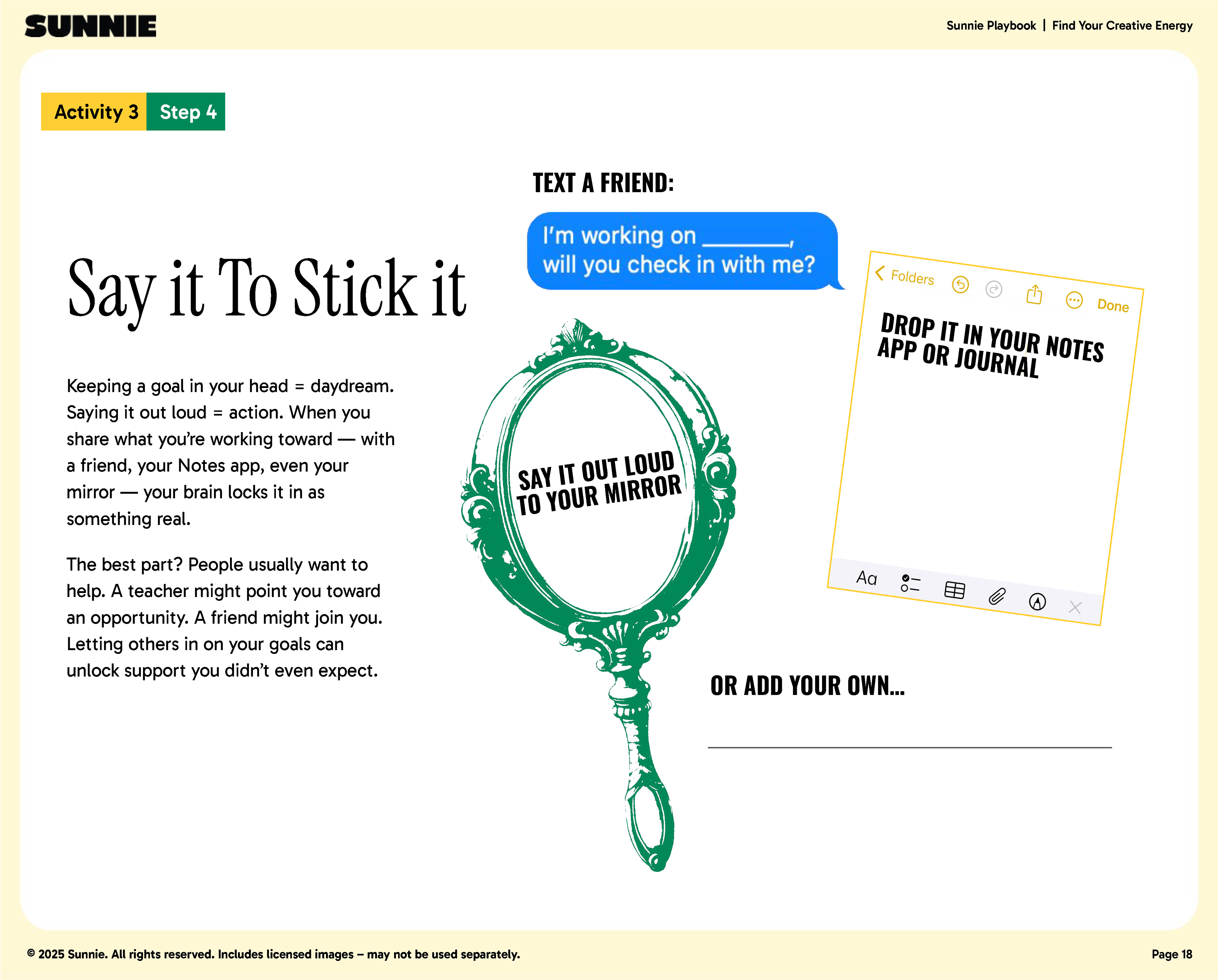 SUNNIE

Sunnie Playbook | Find Your Creative Energy

Activity 3 Step 4

Say it To Stick it

Keeping a goal in your head = daydream. Saying it out loud = action. When you share what you're working toward — with a friend, your Notes app, even your mirror — your brain locks it in as something real.

The best part? People usually want to help. A teacher might point you toward an opportunity. A friend might join you. Letting others in on your goals can unlock support you didn't even expect.

TEXT A FRIEND:

I'm working on ________, will you check in with me?

SAY IT OUT LOUD TO YOUR MIRROR

Folders Done

DROP IT IN YOUR NOTES APP OR JOURNAL

Aa

OR ADD YOUR OWN...

© 2025 Sunnie. All rights reserved. Includes licensed images – may not be used separately.

Page 18